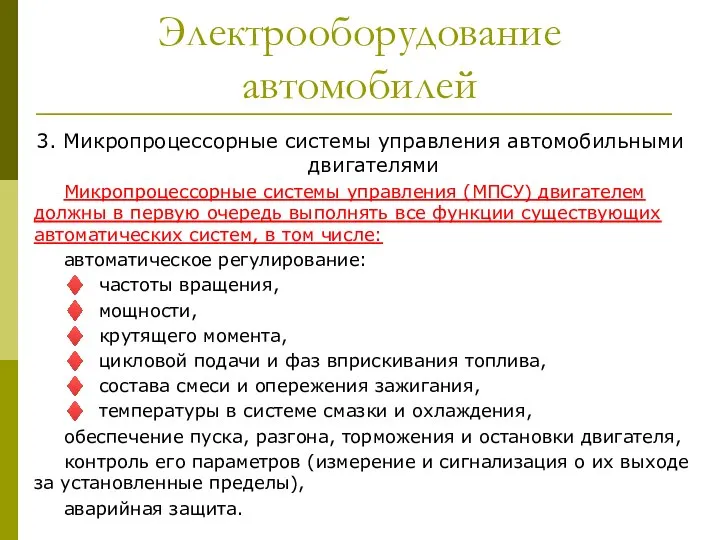 Электрооборудование автомобилей

3. Микропроцессорные системы управления автомобильными двигателями

Микропроцессорные системы управления (МПСУ) двигателем должны в первую очередь выполнять все функции существующих автоматических систем, в том числе:

автоматическое регулирование:

частоты вращения,

мощности,

крутящего момента,

цикловой подачи и фаз вприскивания топлива,

состава смеси и опережения зажигания,

температуры в системе смазки и охлаждения,

обеспечение пуска, разгона, торможения и остановки двигателя,

контроль его параметров (измерение и сигнализация о их выходе за установленные пределы),

аварийная защита.